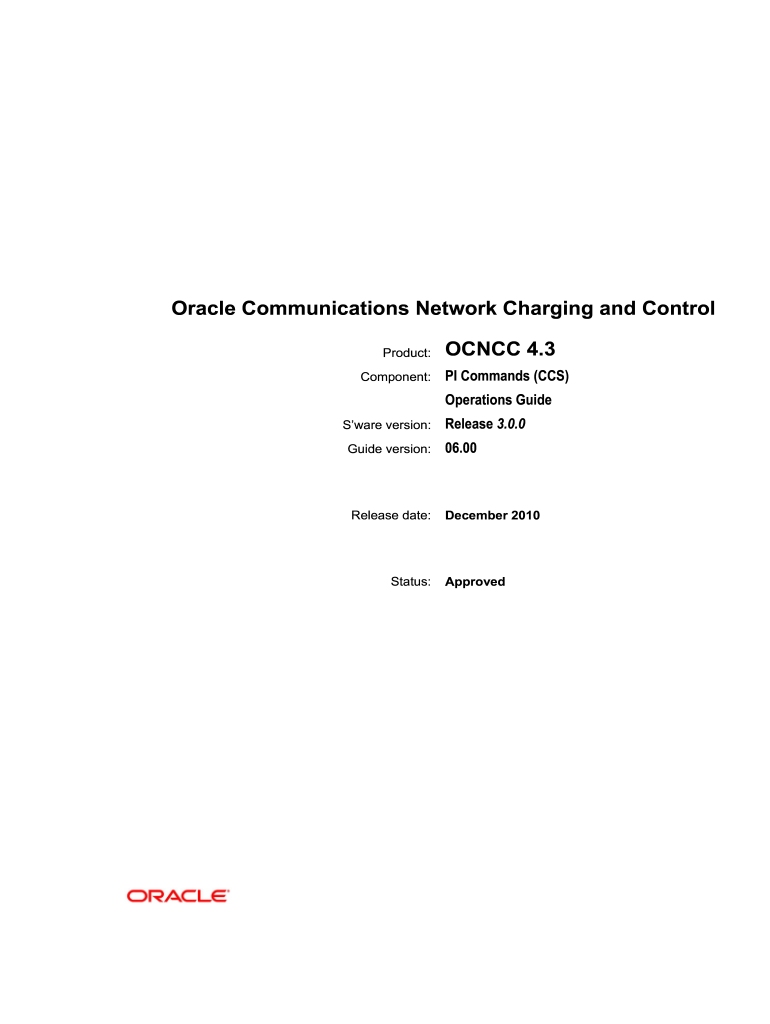 Oracle Communications Network Charging and Control

Product: OCNCC 4.3

Component: PI Commands (CCS) Operations Guide

S'ware version: Release 3.0.0

Guide version: 06.00

Release date: December 2010

Status: Approved

ORACLE